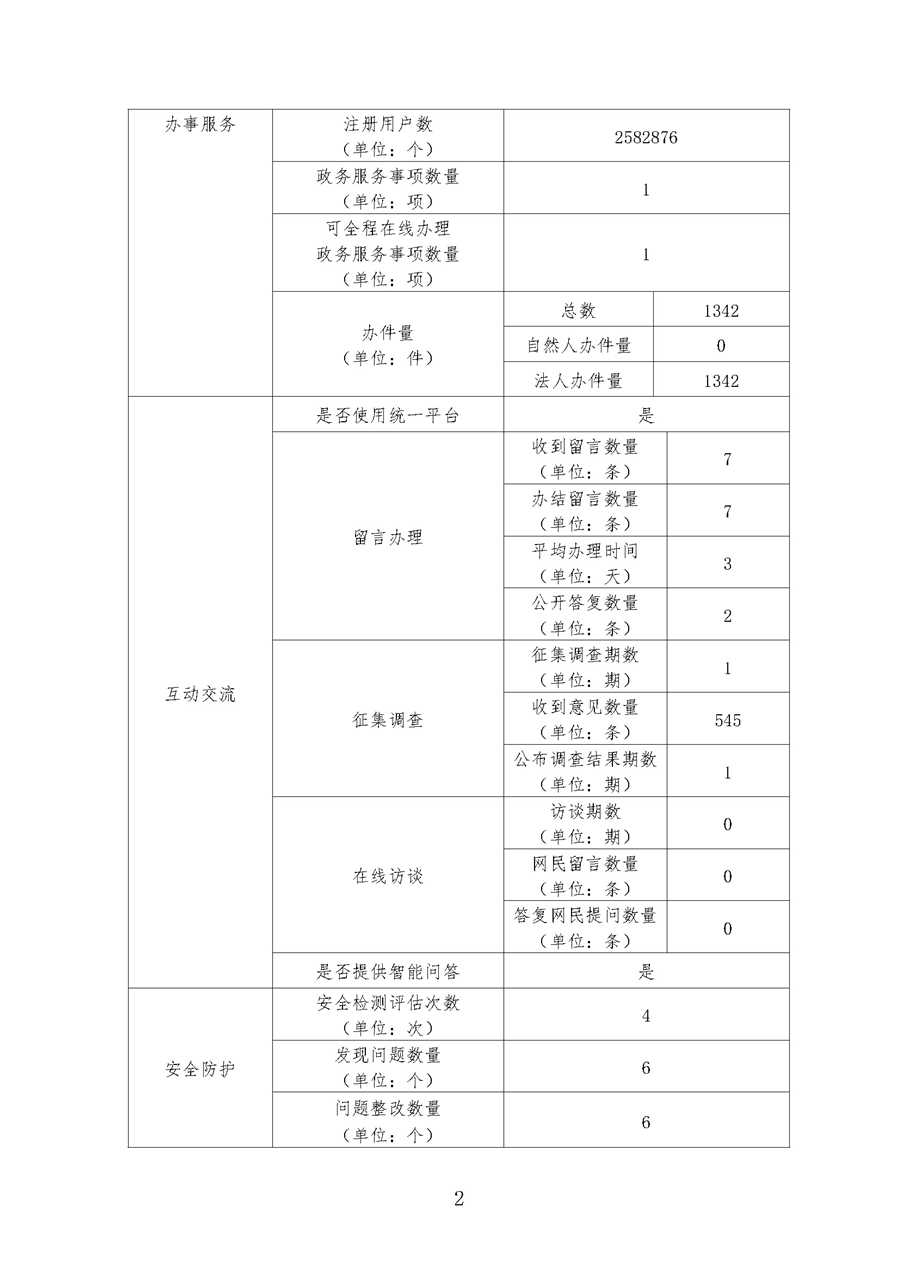 | 办事服务 | 注册用户数（单位：个） | 2582876 | |
|---|---|---|---|
| | 政务服务事项数量（单位：项） | 1 | |
| | 可全程在线办理政务服务事项数量（单位：项） | 1 | |
| | 办件量（单位：件） | 总数 | 1342 |
| | | 自然人办件量 | 0 |
| | | 法人办件量 | 1342 |
| 互动交流 | 是否使用统一平台 | 是 | |
| | 留言办理 | 收到留言数量（单位：条） | 7 |
| | | 办结留言数量（单位：条） | 7 |
| | | 平均办理时间（单位：天） | 3 |
| | | 公开答复数量（单位：条） | 2 |
| | 征集调查 | 征集调查期数（单位：期） | 1 |
| | | 收到意见数量（单位：条） | 545 |
| | | 公布调查结果期数（单位：期） | 1 |
| | 在线访谈 | 访谈期数（单位：期） | 0 |
| | | 网民留言数量（单位：条） | 0 |
| | | 答复网民提问数量（单位：条） | 0 |
| | 是否提供智能问答 | 是 | |
| 安全防护 | 安全检测评估次数（单位：次） | 4 | |
| | 发现问题数量（单位：个） | 6 | |
| | 问题整改数量（单位：个） | 6 | |

2